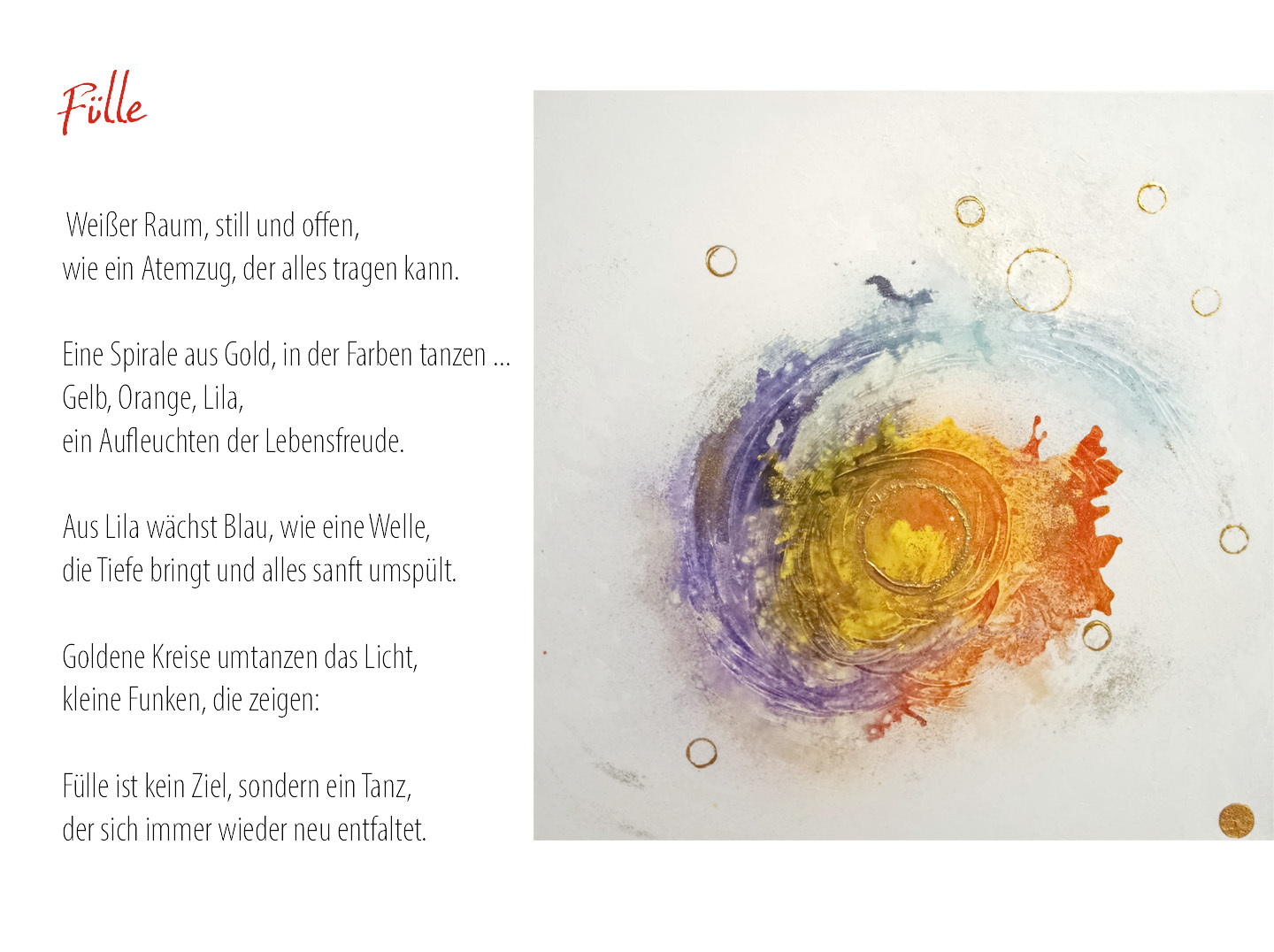 Fülle

Weißer Raum, still und offen,
wie ein Atemzug, der alles tragen kann.

Eine Spirale aus Gold, in der Farben tanzen ...
Gelb, Orange, Lila,
ein Aufleuchten der Lebensfreude.

Aus Lila wächst Blau, wie eine Welle,
die Tiefe bringt und alles sanft umspült.

Goldene Kreise umtanzen das Licht,
kleine Funken, die zeigen:

Fülle ist kein Ziel, sondern ein Tanz,
der sich immer wieder neu entfaltet.